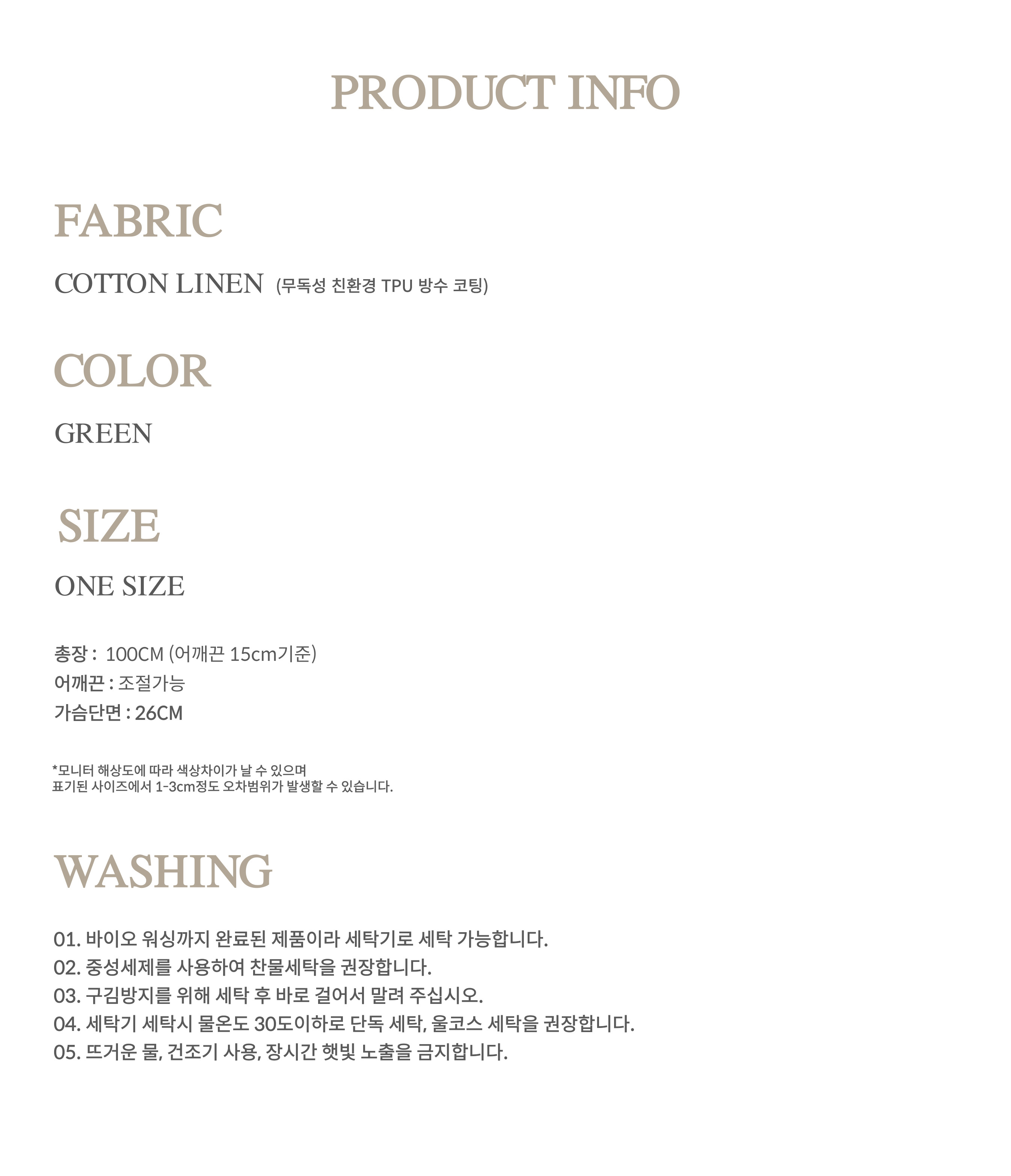 PRODUCT INFO

FABRIC

COTTON LINEN (무독성 친환경 TPU 방수 코팅)

COLOR

GREEN

SIZE

ONE SIZE

총장 : 100CM (어깨끈 15cm기준)
어깨끈 : 조절가능
가슴단면 : 26CM

*모니터 해상도에 따라 색상차이가 날 수 있으며
표기된 사이즈에서 1-3cm정도 오차범위가 발생할 수 있습니다.

WASHING

01. 바이오 워싱까지 완료된 제품이라 세탁기로 세탁 가능합니다.
02. 중성세제를 사용하여 찬물세탁을 권장합니다.
03. 구김방지를 위해 세탁 후 바로 걸어서 말려 주십시오.
04. 세탁기 세탁시 물온도 30도이하로 단독 세탁, 울코스 세탁을 권장합니다.
05. 뜨거운 물, 건조기 사용, 장시간 햇빛 노출을 금지합니다.